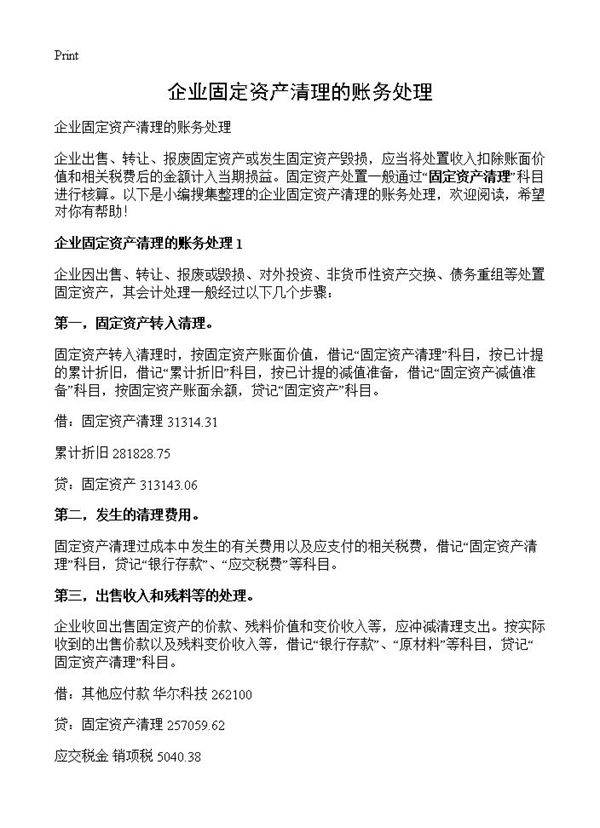 Print

企业固定资产清理的账务处理

企业固定资产清理的账务处理

企业出售、转让、报废固定资产或发生固定资产毁损，应当将处置收入扣除账面价值和相关税费后的金额计入当期损益。固定资产处置一般通过“固定资产清理”科目进行核算。以下是小编搜集整理的企业固定资产清理的账务处理，欢迎阅读，希望对你有帮助！

企业固定资产清理的账务处理 1

企业因出售、转让、报废或毁损、对外投资、非货币性资产交换、债务重组等处置固定资产，其会计处理一般经过以下几个步骤：

第一，固定资产转入清理。

固定资产转入清理时，按固定资产账面价值，借记“固定资产清理”科目，按已计提的累计折旧，借记“累计折旧”科目，按已计提的减值准备，借记“固定资产减值准备”科目，按固定资产账面余额，贷记“固定资产”科目。

借：固定资产清理 31314.31

累计折旧 281828.75

贷：固定资产 313143.06

第二，发生的清理费用。

固定资产清理过成本中发生的有关费用以及应支付的相关税费，借记“固定资产清理”科目，贷记“银行存款”、“应交税费”等科目。

第三，出售收入和残料等的处理。

企业收回出售固定资产的价款、残料价值和变价收入等，应冲减清理支出。按实际收到的出售价款以及残料变价收入等，借记“银行存款”、“原材料”等科目，贷记“固定资产清理”科目。

借：其他应付款 华尔科技 262100

贷：固定资产清理 257059.62

应交税金 销项税 5040.38